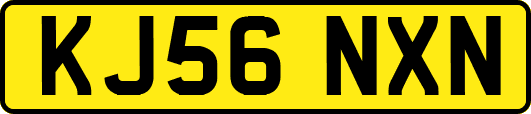 KJ56 NXN